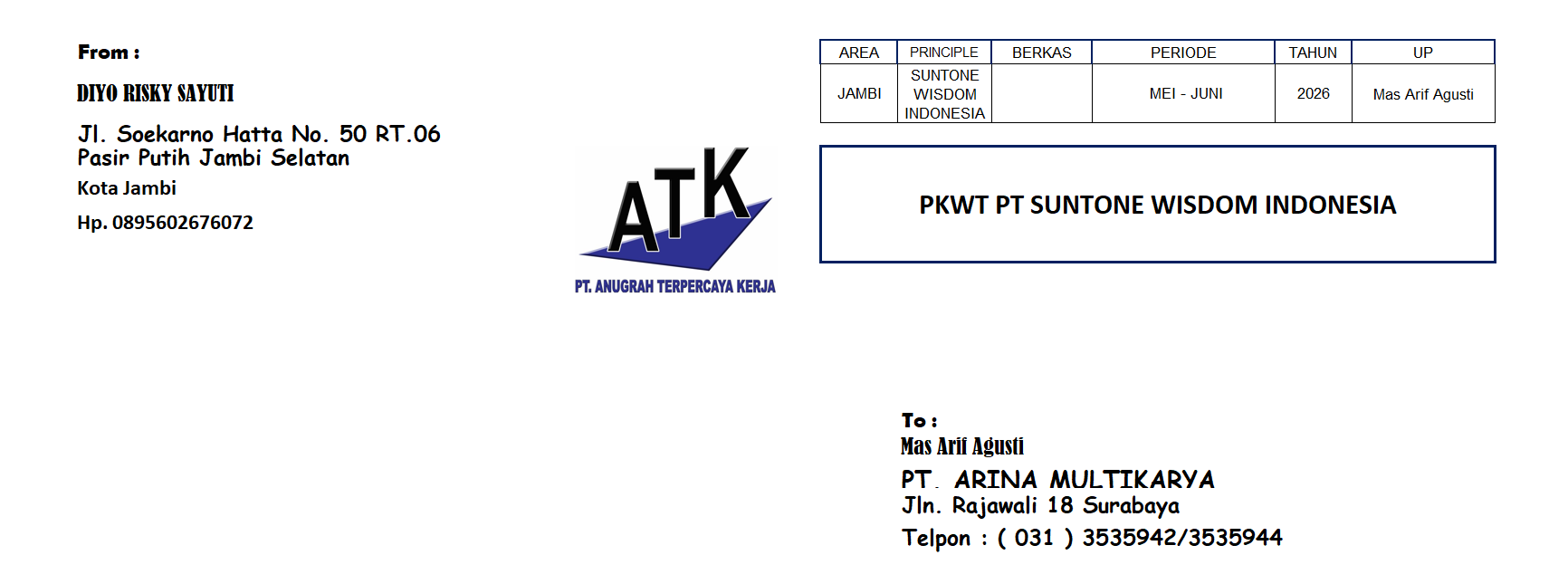 From :

DIYO RISKY SAYUTI

Jl. Soekarno Hatta No. 50 RT.06
Pasir Putih Jambi Selatan

Kota Jambi

Hp. 0895602676072

ATK

PT. ANUGRAH TERPERCAYA KERJA

| AREA | PRINCIPLE | BERKAS | PERIODE | TAHUN | UP |
|---|---|---|---|---|---|
| JAMBI | SUNTONE WISDOM INDONESIA | | MEI - JUNI | 2026 | Mas Arif Agusti |

PKWT PT SUNTONE WISDOM INDONESIA

To :
Mas Arif Agusti

PT. ARINA MULTIKARYA
Jln. Rajawali 18 Surabaya
Telpon : ( 031 ) 3535942/3535944